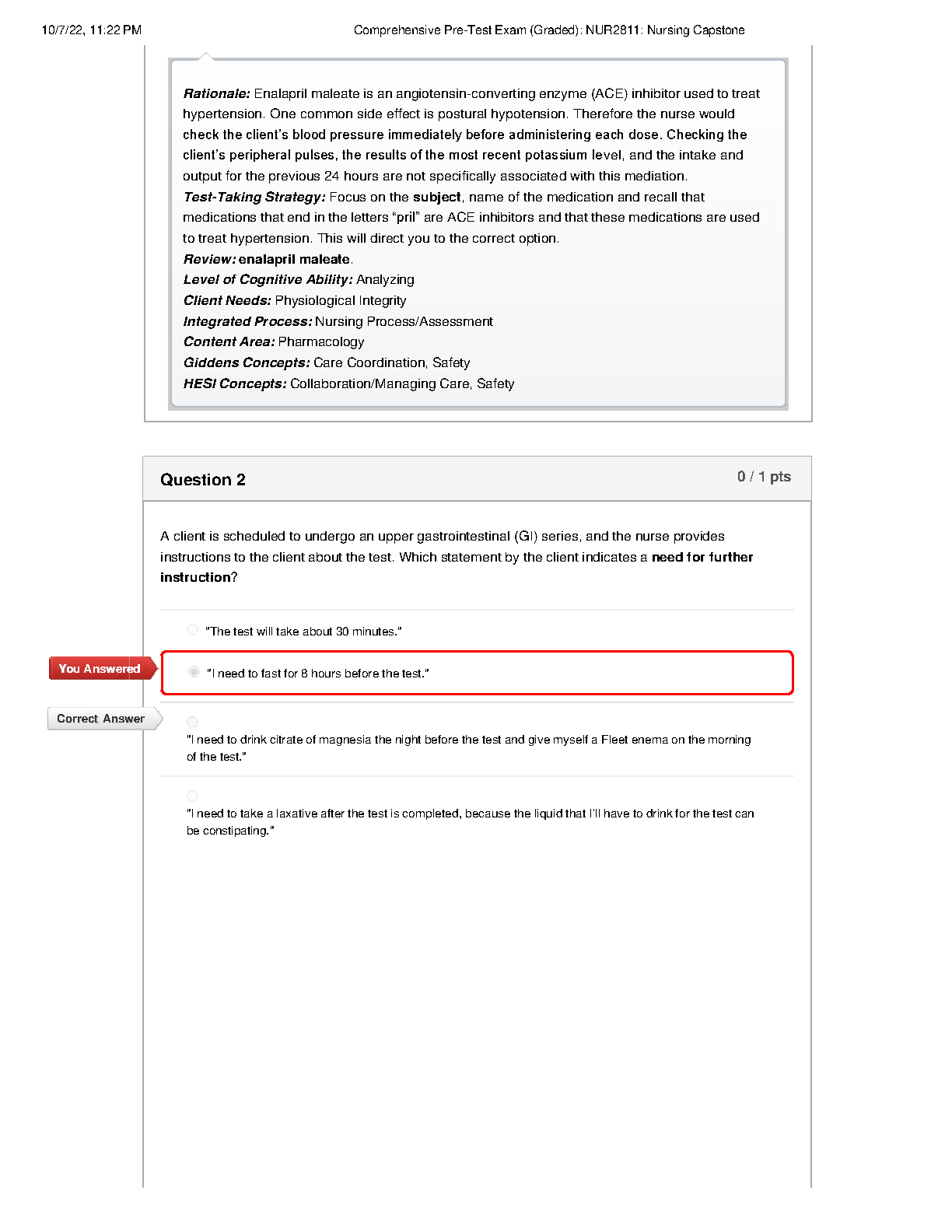 10/7/22, 11:22 PM Comprehensive Pre-Test Exam (Graded): NUR2811: Nursing Capstone

Rationale: Enalapril maleate is an angiotensin-converting enzyme (ACE) inhibitor used to treat hypertension. One common side effect is postural hypotension. Therefore the nurse would check the client's blood pressure immediately before administering each dose. Checking the client's peripheral pulses, the results of the most recent potassium level, and the intake and output for the previous 24 hours are not specifically associated with this mediation.
Test-Taking Strategy: Focus on the subject, name of the medication and recall that medications that end in the letters "pril" are ACE inhibitors and that these medications are used to treat hypertension. This will direct you to the correct option.
Review: enalapril maleate.
Level of Cognitive Ability: Analyzing
Client Needs: Physiological Integrity
Integrated Process: Nursing Process/Assessment
Content Area: Pharmacology
Giddens Concepts: Care Coordination, Safety
HESI Concepts: Collaboration/Managing Care, Safety

Question 2

0 / 1 pts

A client is scheduled to undergo an upper gastrointestinal (GI) series, and the nurse provides instructions to the client about the test. Which statement by the client indicates a need for further instruction?

"The test will take about 30 minutes."

You Answered

"I need to fast for 8 hours before the test."

Correct Answer

"I need to drink citrate of magnesia the night before the test and give myself a Fleet enema on the morning of the test."

"I need to take a laxative after the test is completed, because the liquid that I'll have to drink for the test can be constipating."